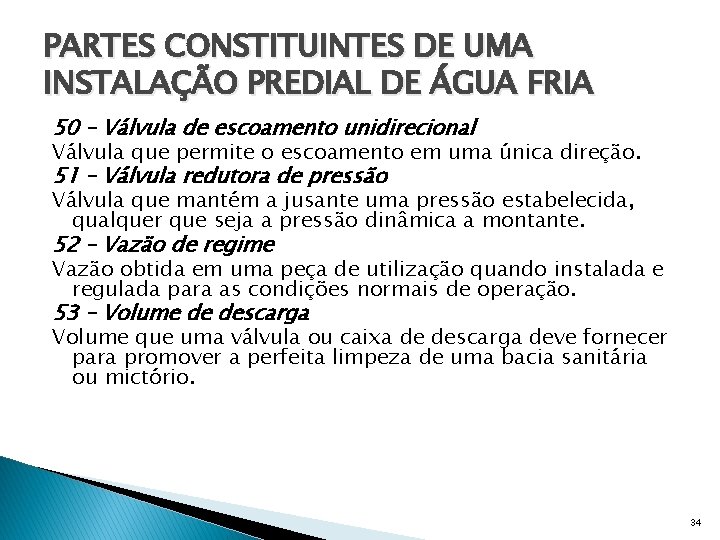 PARTES CONSTITUINTES DE UMA INSTALAÇÃO PREDIAL DE ÁGUA FRIA

50 – Válvula de escoamento unidirecional
Válvula que permite o escoamento em uma única direção.
51 – Válvula redutora de pressão
Válvula que mantém a jusante uma pressão estabelecida, qualquer que seja a pressão dinâmica a montante.
52 – Vazão de regime
Vazão obtida em uma peça de utilização quando instalada e regulada para as condições normais de operação.
53 – Volume de descarga
Volume que uma válvula ou caixa de descarga deve fornecer para promover a perfeita limpeza de uma bacia sanitária ou mictório.

34